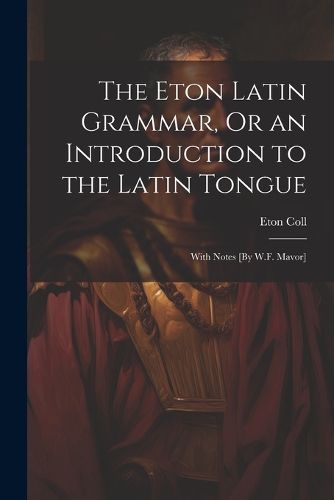 The Eton Latin Grammar, Or an Introduction to the Latin Tongue

Eton Coll

With Notes [By W.F. Mavor]